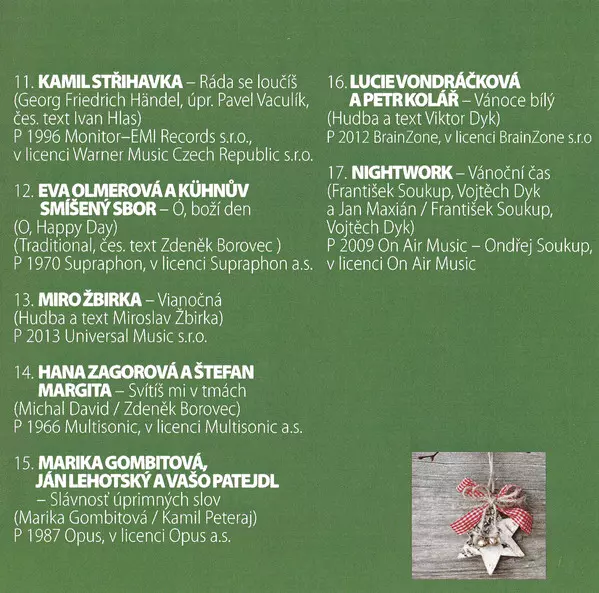 11. KAMIL STŘIHAVKA – Ráda se loučíš
(Georg Friedrich Händel, úpr. Pavel Vaculík, čes. text Ivan Hlas)
P 1996 Monitor–EMI Records s.r.o., v licenci Warner Music Czech Republic s.r.o.

12. EVA OLMEROVÁ A KÜHNŮV SMÍŠENÝ SBOR – Ó, boží den
(O, Happy Day)
(Traditional, čes. text Zdeněk Borovec )
P 1970 Supraphon, v licenci Supraphon a.s.

13. MIRO ŽBIRKA – Vianočná
(Hudba a text Miroslav Žbirka)
P 2013 Universal Music s.r.o.

14. HANA ZAGOROVÁ A ŠTEFAN MARGITA – Svítíš mi v tmách
(Michal David / Zdeněk Borovec)
P 1966 Multisonic, v licenci Multisonic a.s.

15. MARIKA GOMBITOVÁ, JÁN LEHOTSKÝ A VAŠO PATEJDL – Slávnosť úprimných slov
(Marika Gombitová / Kamil Peteraj)
P 1987 Opus, v licenci Opus a.s.

16. LUCIE VONDRÁČKOVÁ A PETR KOLÁŘ – Vánoce bílý
(Hudba a text Viktor Dyk)
P 2012 BrainZone, v licenci BrainZone s.r.o

17. NIGHTWORK – Vánoční čas
(František Soukup, Vojtěch Dyk a Jan Maxián / František Soukup, Vojtěch Dyk)
P 2009 On Air Music – Ondřej Soukup, v licenci On Air Music